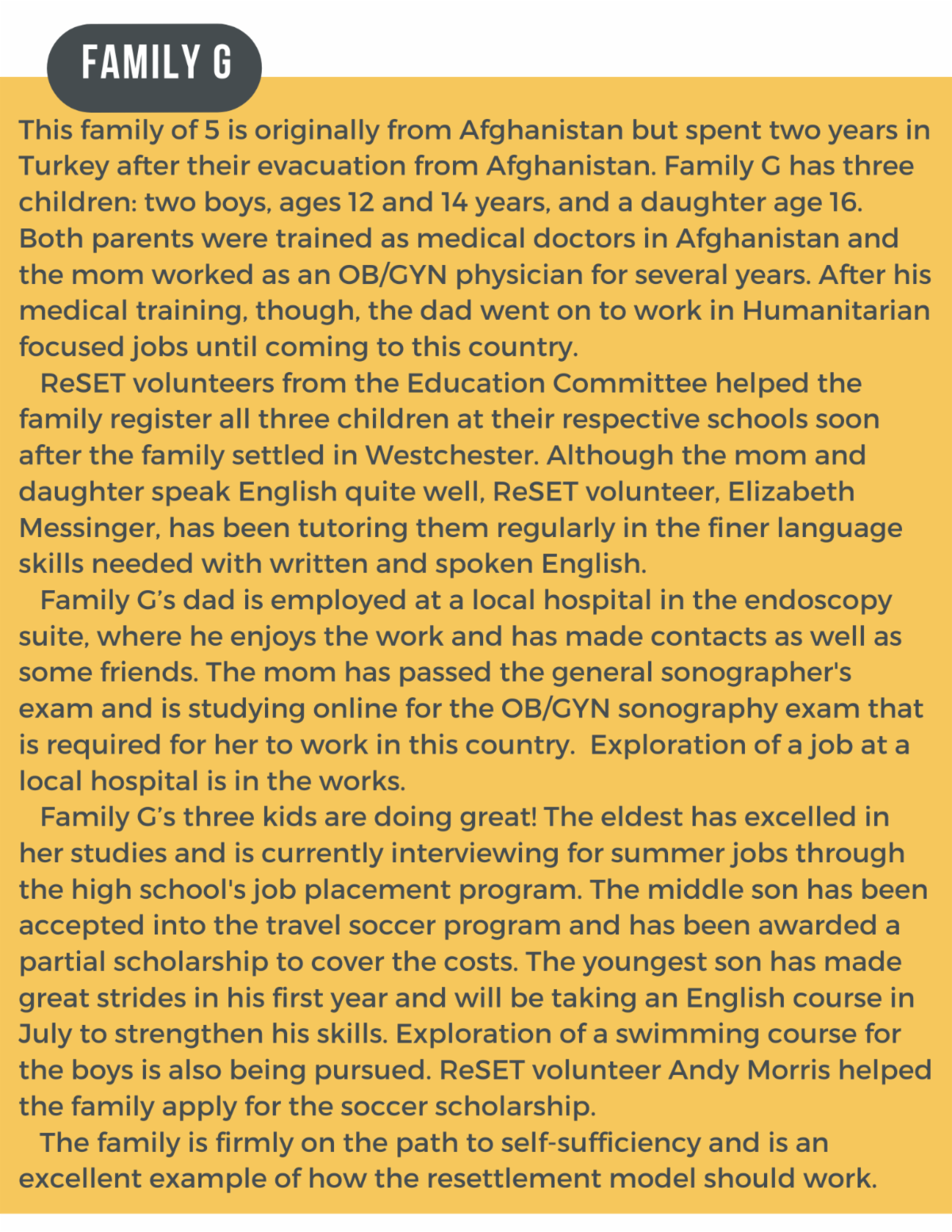 FAMILY G

This family of 5 is originally from Afghanistan but spent two years in Turkey after their evacuation from Afghanistan. Family G has three children: two boys, ages 12 and 14 years, and a daughter age 16. Both parents were trained as medical doctors in Afghanistan and the mom worked as an OB/GYN physician for several years. After his medical training, though, the dad went on to work in Humanitarian focused jobs until coming to this country.

ReSET volunteers from the Education Committee helped the family register all three children at their respective schools soon after the family settled in Westchester. Although the mom and daughter speak English quite well, ReSET volunteer, Elizabeth Messinger, has been tutoring them regularly in the finer language skills needed with written and spoken English.

Family G's dad is employed at a local hospital in the endoscopy suite, where he enjoys the work and has made contacts as well as some friends. The mom has passed the general sonographer's exam and is studying online for the OB/GYN sonography exam that is required for her to work in this country. Exploration of a job at a local hospital is in the works.

Family G's three kids are doing great! The eldest has excelled in her studies and is currently interviewing for summer jobs through the high school's job placement program. The middle son has been accepted into the travel soccer program and has been awarded a partial scholarship to cover the costs. The youngest son has made great strides in his first year and will be taking an English course in July to strengthen his skills. Exploration of a swimming course for the boys is also being pursued. ReSET volunteer Andy Morris helped the family apply for the soccer scholarship.

The family is firmly on the path to self-sufficiency and is an excellent example of how the resettlement model should work.